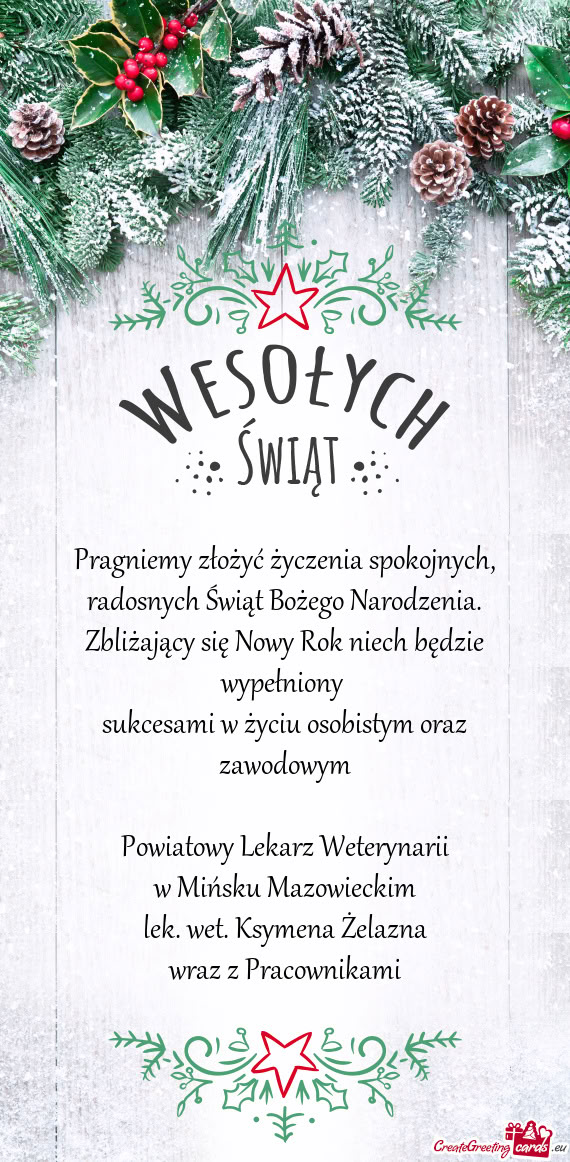 WESOŁYCH
ŚWIĄT

Pragniemy złożyć życzenia spokojnych, radosnych Świąt Bożego Narodzenia. Zbliżający się Nowy Rok niech będzie wypełniony
sukcesami w życiu osobistym oraz zawodowym

Powiatowy Lekarz Weterynarii
w Mińsku Mazowieckim
lek. wet. Ksymena Żelazna
wraz z Pracownikami

CreateGreetingcards.eu